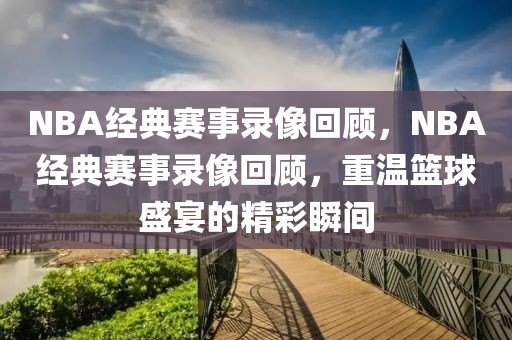 NBA经典赛事录像回顾，NBA经典赛事录像回顾，重温篮球盛宴的精彩瞬间